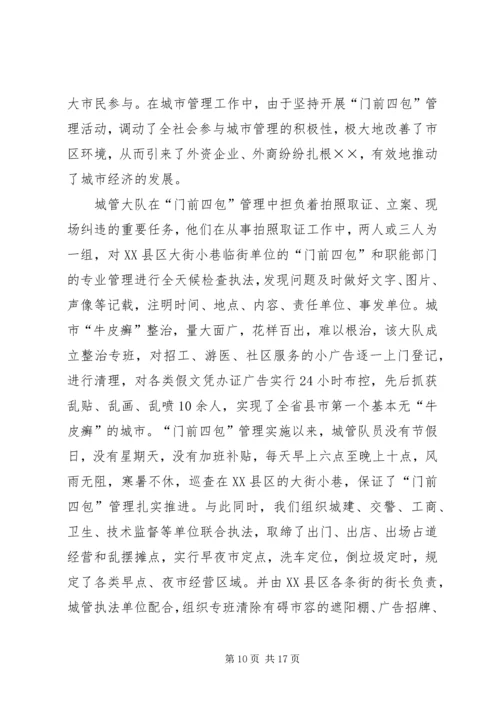 大市民参与。在城市管理工作中，由于坚持开展“门前四包”管理活动，调动了全社会参与城市管理的积极性，极大地改善了市区环境，从而引来了外资企业、外商纷纷扎根××，有效地推动了城市经济的发展。

城管大队在“门前四包”管理中担负着拍照取证、立案、现场纠违的重要任务，他们在从事拍照取证工作中，两人或三人为一组，对XX县区大街小巷临街单位的“门前四包”和职能部门的专业管理进行全天候检查执法，发现问题及时做好文字、图片、声像等记载，注明时间、地点、内容、责任单位、事发单位。城市“牛皮癣”整治，量大面广，花样百出，难以根治，该大队成立整治专班，对招工、游医、社区服务的小广告逐一上门登记，进行清理，对各类假文凭办证广告实行24小时布控，先后抓获乱贴、乱画、乱喷10余人，实现了全省县市第一个基本无“牛皮癣”的城市。“门前四包”管理实施以来，城管队员没有节假日，没有星期天，没有加班补贴，每天早上六点至晚上十点，风雨无阻，寒暑不休，巡查在XX县区的大街小巷，保证了“门前四包”管理扎实推进。与此同时，我们组织城建、交警、工商、卫生、技术监督等单位联合执法，取缔了出门、出店、出场占道经营和乱摆摊点，实行早夜市定点，洗车定位，倒垃圾定时，规定了各类早点、夜市经营区域。并由XX县区各条街的街长负责，城管执法单位配合，组织专班清除有碍市容的遮阳棚、广告招牌、

第10页 共17页